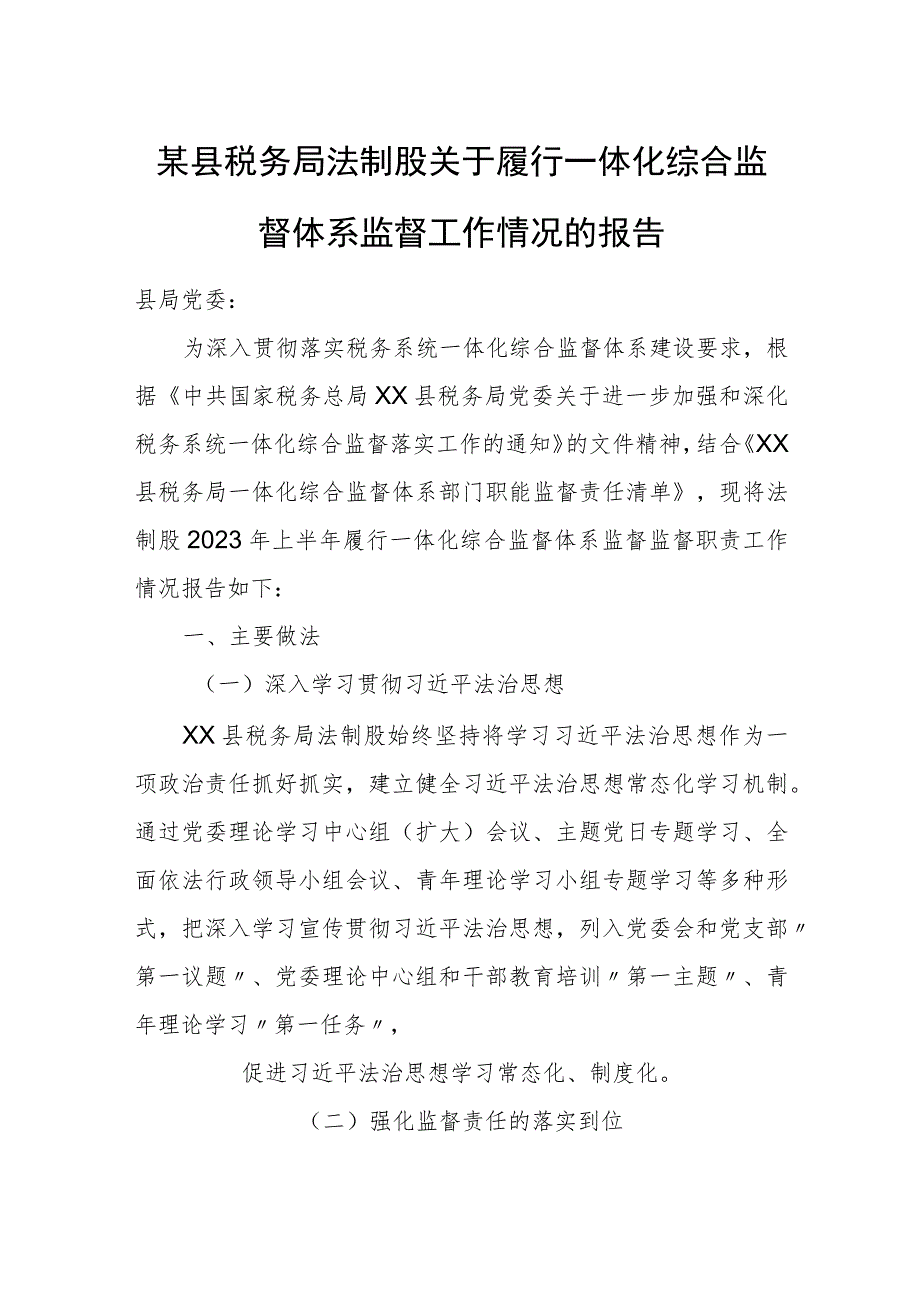 某县税务局法制股关于履行一体化综合监督体系监督工作情况的报告

县局党委：

为深入贯彻落实税务系统一体化综合监督体系建设要求，根据《中共国家税务总局XX县税务局党委关于进一步加强和深化税务系统一体化综合监督落实工作的通知》的文件精神，结合《XX县税务局一体化综合监督体系部门职能监督责任清单》，现将法制股2023年上半年履行一体化综合监督体系监督监督职责工作情况报告如下：

一、主要做法

（一）深入学习贯彻习近平法治思想

XX县税务局法制股始终坚持将学习习近平法治思想作为一项政治责任抓好抓实，建立健全习近平法治思想常态化学习机制。通过党委理论学习中心组（扩大）会议、主题党日专题学习、全面依法行政领导小组会议、青年理论学习小组专题学习等多种形式，把深入学习宣传贯彻习近平法治思想，列入党委会和党支部〃第一议题〃、党委理论中心组和干部教育培训〃第一主题〃、青年理论学习〃第一任务〃，

促进习近平法治思想学习常态化、制度化。

（二）强化监督责任的落实到位